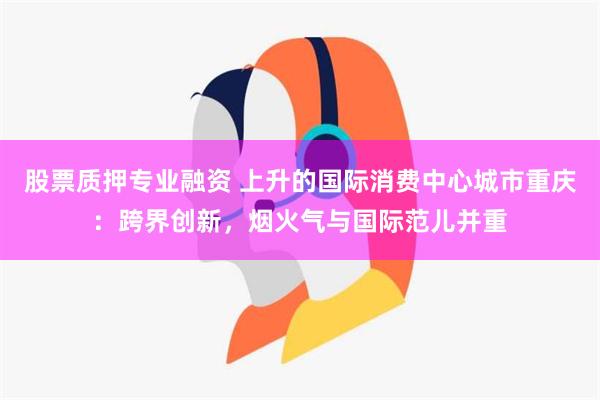 股票质押专业融资 上升的国际消费中心城市重庆：跨界创新，烟火气与国际范儿并重